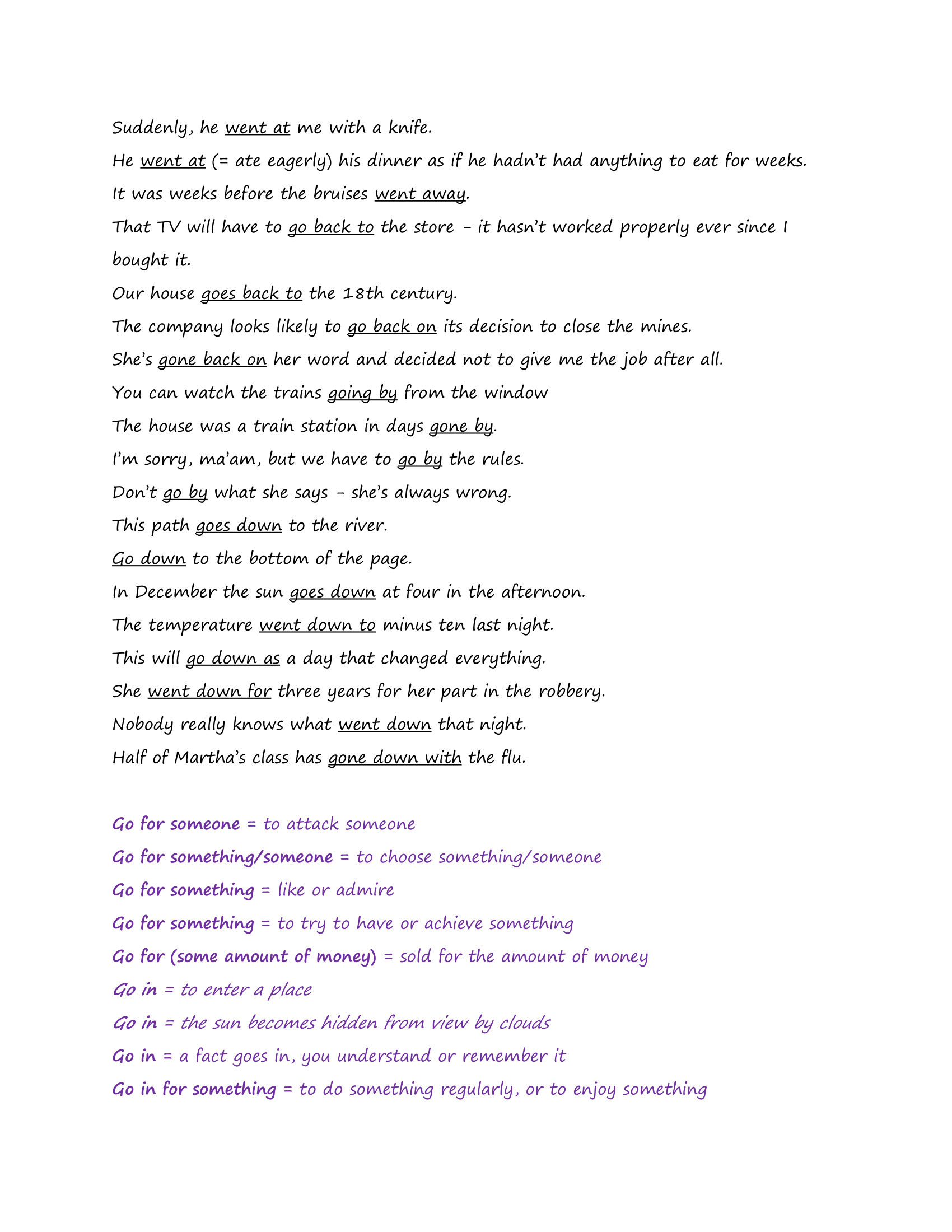 Suddenly, he went at me with a knife.

He went at (= ate eagerly) his dinner as if he hadn't had anything to eat for weeks.

It was weeks before the bruises went away.

That TV will have to go back to the store – it hasn't worked properly ever since I bought it.

Our house goes back to the 18th century.

The company looks likely to go back on its decision to close the mines.

She's gone back on her word and decided not to give me the job after all.

You can watch the trains going by from the window

The house was a train station in days gone by.

I'm sorry, ma'am, but we have to go by the rules.

Don't go by what she says – she's always wrong.

This path goes down to the river.

Go down to the bottom of the page.

In December the sun goes down at four in the afternoon.

The temperature went down to minus ten last night.

This will go down as a day that changed everything.

She went down for three years for her part in the robbery.

Nobody really knows what went down that night.

Half of Martha's class has gone down with the flu.

Go for someone = to attack someone

Go for something/someone = to choose something/someone

Go for something = like or admire

Go for something = to try to have or achieve something

Go for (some amount of money) = sold for the amount of money

Go in = to enter a place

Go in = the sun becomes hidden from view by clouds

Go in = a fact goes in, you understand or remember it

Go in for something = to do something regularly, or to enjoy something